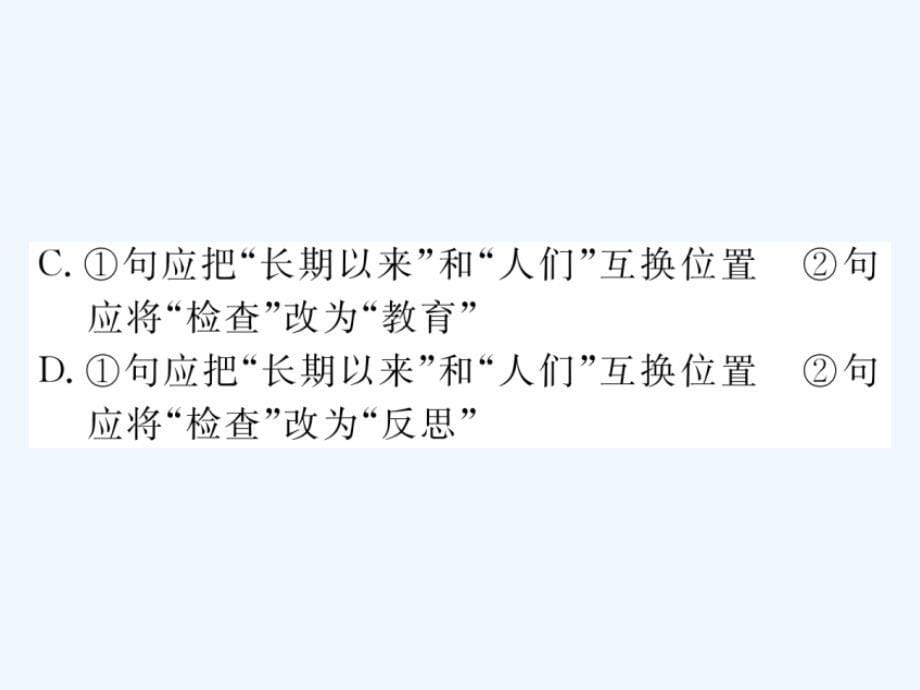 C. ①句应把“长期以来”和“人们”互换位置　②句应将“检查”改为“教育”

D. ①句应把“长期以来”和“人们”互换位置　②句应将“检查”改为“反思”